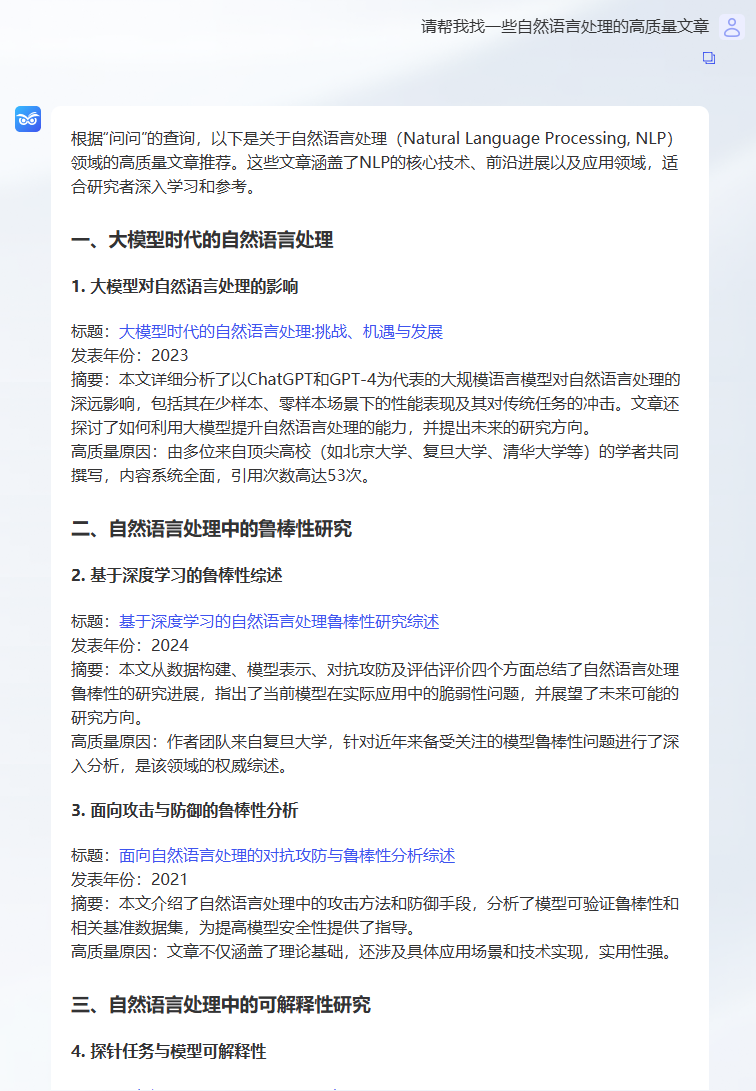 请帮我找一些自然语言处理的高质量文章

根据“问问”的查询，以下是关于自然语言处理（Natural Language Processing, NLP）领域的高质量文章推荐。这些文章涵盖了NLP的核心技术、前沿进展以及应用领域，适合研究者深入学习和参考。

一、大模型时代的自然语言处理

1. 大模型对自然语言处理的影响

标题：大模型时代的自然语言处理:挑战、机遇与发展
发表年份：2023
摘要：本文详细分析了以ChatGPT和GPT-4为代表的大规模语言模型对自然语言处理的深远影响，包括其在少样本、零样本场景下的性能表现及其对传统任务的冲击。文章还探讨了如何利用大模型提升自然语言处理的能力，并提出未来的研究方向。
高质量原因：由多位来自顶尖高校（如北京大学、复旦大学、清华大学等）的学者共同撰写，内容系统全面，引用次数高达53次。

二、自然语言处理中的鲁棒性研究

2. 基于深度学习的鲁棒性综述

标题：基于深度学习的自然语言处理鲁棒性研究综述
发表年份：2024
摘要：本文从数据构建、模型表示、对抗攻防及评估评价四个方面总结了自然语言处理鲁棒性的研究进展，指出了当前模型在实际应用中的脆弱性问题，并展望了未来可能的研究方向。
高质量原因：作者团队来自复旦大学，针对近年来备受关注的模型鲁棒性问题进行了深入分析，是该领域的权威综述。

3. 面向攻击与防御的鲁棒性分析

标题：面向自然语言处理的对抗攻防与鲁棒性分析综述
发表年份：2021
摘要：本文介绍了自然语言处理中的攻击方法和防御手段，分析了模型可验证鲁棒性和相关基准数据集，为提高模型安全性提供了指导。
高质量原因：文章不仅涵盖了理论基础，还涉及具体应用场景和技术实现，实用性强。

三、自然语言处理中的可解释性研究

4. 探针任务与模型可解释性